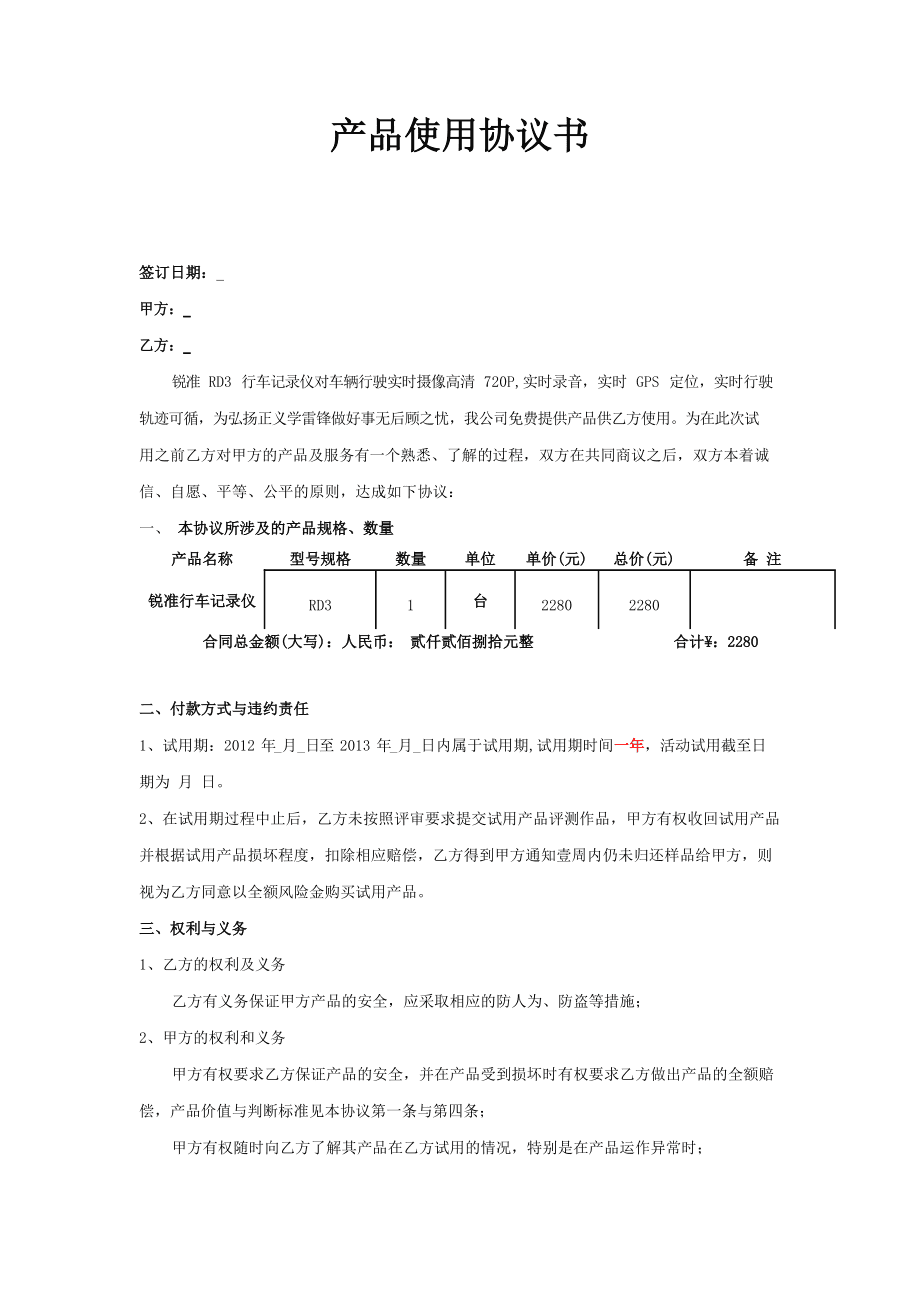 产品使用协议书

签订日期：_

甲方：_

乙方：_

锐准 RD3 行车记录仪对车辆行驶实时摄像高清 720P,实时录音，实时 GPS 定位，实时行驶轨迹可循，为弘扬正义学雷锋做好事无后顾之忧，我公司免费提供产品供乙方使用。为在此次试用之前乙方对甲方的产品及服务有一个熟悉、了解的过程，双方在共同商议之后，双方本着诚信、自愿、平等、公平的原则，达成如下协议：

一、 本协议所涉及的产品规格、数量

| 产品名称 | 型号规格 | 数量 | 单位 | 单价(元) | 总价(元) | 备 注 |
|---|---|---|---|---|---|---|
| 锐准行车记录仪 | RD3 | 1 | 台 | 2280 | 2280 | |

合同总金额(大写)：人民币： 贰仟贰佰捌拾元整 合计¥：2280

二、付款方式与违约责任

1、试用期：2012 年_月_日至 2013 年_月_日内属于试用期,试用期时间一年，活动试用截至日期为 月 日。

2、在试用期过程中止后，乙方未按照评审要求提交试用产品评测作品，甲方有权收回试用产品并根据试用产品损坏程度，扣除相应赔偿，乙方得到甲方通知壹周内仍未归还样品给甲方，则视为乙方同意以全额风险金购买试用产品。

三、权利与义务

1、乙方的权利及义务

乙方有义务保证甲方产品的安全，应采取相应的防人为、防盗等措施；

2、甲方的权利和义务

甲方有权要求乙方保证产品的安全，并在产品受到损坏时有权要求乙方做出产品的全额赔偿，产品价值与判断标准见本协议第一条与第四条；

甲方有权随时向乙方了解其产品在乙方试用的情况，特别是在产品运作异常时；